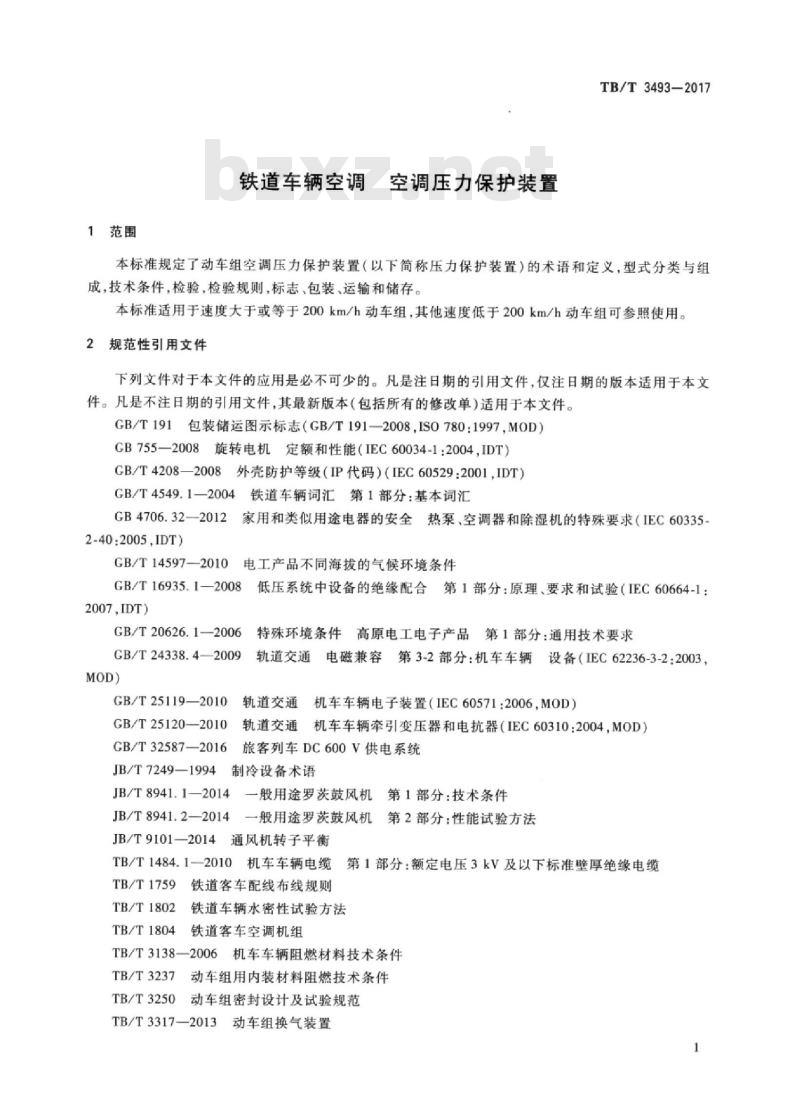 TB/T 3493—2017

bzxz.net

铁道车辆空调　空调压力保护装置

1　范围

本标准规定了动车组空调压力保护装置(以下简称压力保护装置)的术语和定义,型式分类与组成,技术条件,检验,检验规则,标志、包装、运输和储存。

本标准适用于速度大于或等于 200 km/h 动车组,其他速度低于 200 km/h 动车组可参照使用。

2　规范性引用文件

下列文件对于本文件的应用是必不可少的。凡是注日期的引用文件,仅注日期的版本适用于本文件。凡是不注日期的引用文件,其最新版本(包括所有的修改单)适用于本文件。

GB/T 191　包装储运图示标志(GB/T 191—2008,ISO 780:1997,MOD)

GB 755—2008　旋转电机　定额和性能(IEC 60034-1:2004,IDT)

GB/T 4208—2008　外壳防护等级(IP 代码)(IEC 60529:2001,IDT)

GB/T 4549.1—2004　铁道车辆词汇　第 1 部分:基本词汇

GB 4706.32—2012　家用和类似用途电器的安全　热泵、空调器和除湿机的特殊要求(IEC 60335-2-40:2005,IDT)

GB/T 14597—2010　电工产品不同海拔的气候环境条件

GB/T 16935.1—2008　低压系统中设备的绝缘配合　第 1 部分:原理、要求和试验(IEC 60664-1:2007,IDT)

GB/T 20626.1—2006　特殊环境条件　高原电工电子产品　第 1 部分:通用技术要求

GB/T 24338.4—2009　轨道交通　电磁兼容　第 3-2 部分:机车车辆　设备(IEC 62236-3-2:2003,MOD)

GB/T 25119—2010　轨道交通　机车车辆电子装置(IEC 60571:2006,MOD)

GB/T 25120—2010　轨道交通　机车车辆牵引变压器和电抗器(IEC 60310:2004,MOD)

GB/T 32587—2016　旅客列车 DC 600 V 供电系统

JB/T 7249—1994　制冷设备术语

JB/T 8941.1—2014　一般用途罗茨鼓风机　第 1 部分:技术条件

JB/T 8941.2—2014　一般用途罗茨鼓风机　第 2 部分:性能试验方法

JB/T 9101—2014　通风机转子平衡

TB/T 1484.1—2010　机车车辆电缆　第 1 部分:额定电压 3 kV 及以下标准壁厚绝缘电缆

TB/T 1759　铁道客车配线布线规则

TB/T 1802　铁道车辆水密性试验方法

TB/T 1804　铁道客车空调机组

TB/T 3138—2006　机车车辆阻燃材料技术条件

TB/T 3237　动车组用内装材料阻燃技术条件

TB/T 3250　动车组密封设计及试验规范

TB/T 3317—2013　动车组换气装置

1